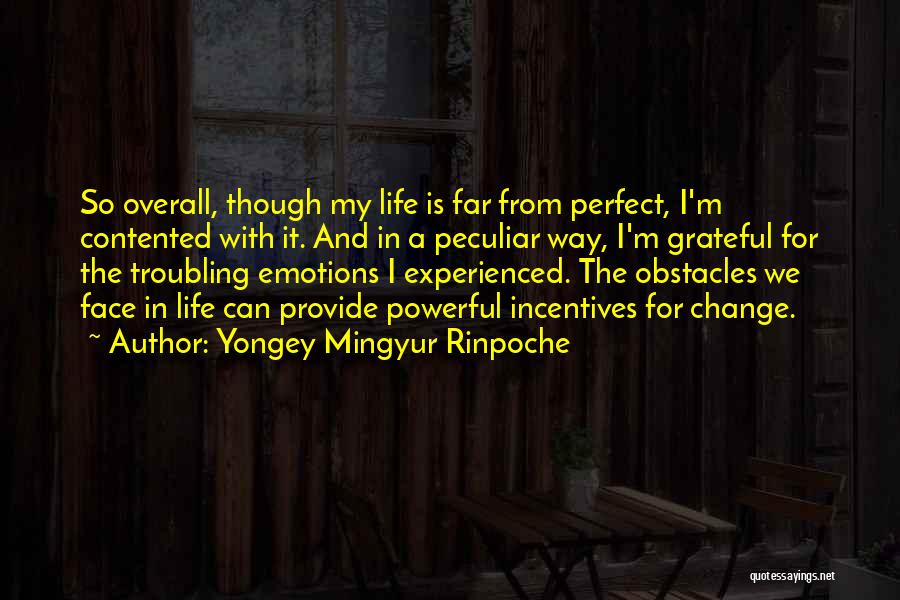 So overall, though my life is far from perfect, I'm contented with it. And in a peculiar way, I'm grateful for the troubling emotions I experienced. The obstacles we face in life can provide powerful incentives for change.
~ Author: Yongey Mingyur Rinpoche

quotessayings.net